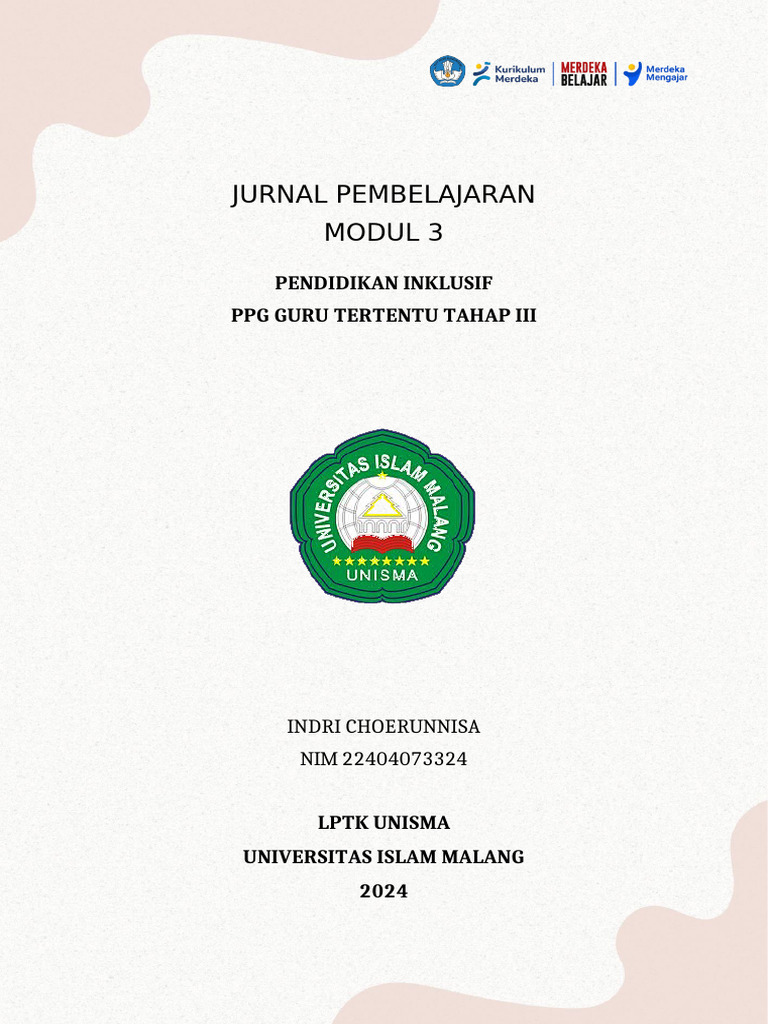 Kurikulum Merdeka
MERDEKA BELAJAR
Merdeka Mengajar

JURNAL PEMBELAJARAN
MODUL 3

PENDIDIKAN INKLUSIF
PPG GURU TERTENTU TAHAP III

UNIVERSITAS ISLAM MALANG
UNISMA

INDRI CHOERUNNISA
NIM 22404073324

LPTK UNISMA
UNIVERSITAS ISLAM MALANG
2024